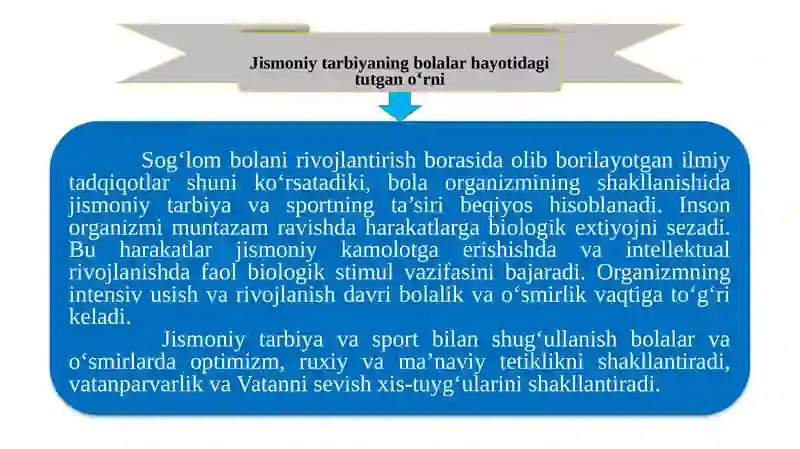 Jismoniy tarbiyaning bolalar hayotidagi tutgan oʻrni

Sogʻlom bolani rivojlantirish borasida olib borilayotgan ilmiy tadqiqotlar shuni koʻrsatadiki, bola organizmining shakllanishida jismoniy tarbiya va sportning ta’siri beqiyos hisoblanadi. Inson organizmi muntazam ravishda harakatlarga biologik extiyojni sezadi. Bu harakatlar jismoniy kamolotga erishishda va intellektual rivojlanishda faol biologik stimul vazifasini bajaradi. Organizmning intensiv usish va rivojlanish davri bolalik va oʻsmirlik vaqtiga toʻgʻri keladi.

Jismoniy tarbiya va sport bilan shugʻullanish bolalar va oʻsmirlarda optimizm, ruxiy va ma’naviy tetiklikni shakllantiradi, vatanparvarlik va Vatanni sevish xis-tuygʻularini shakllantiradi.